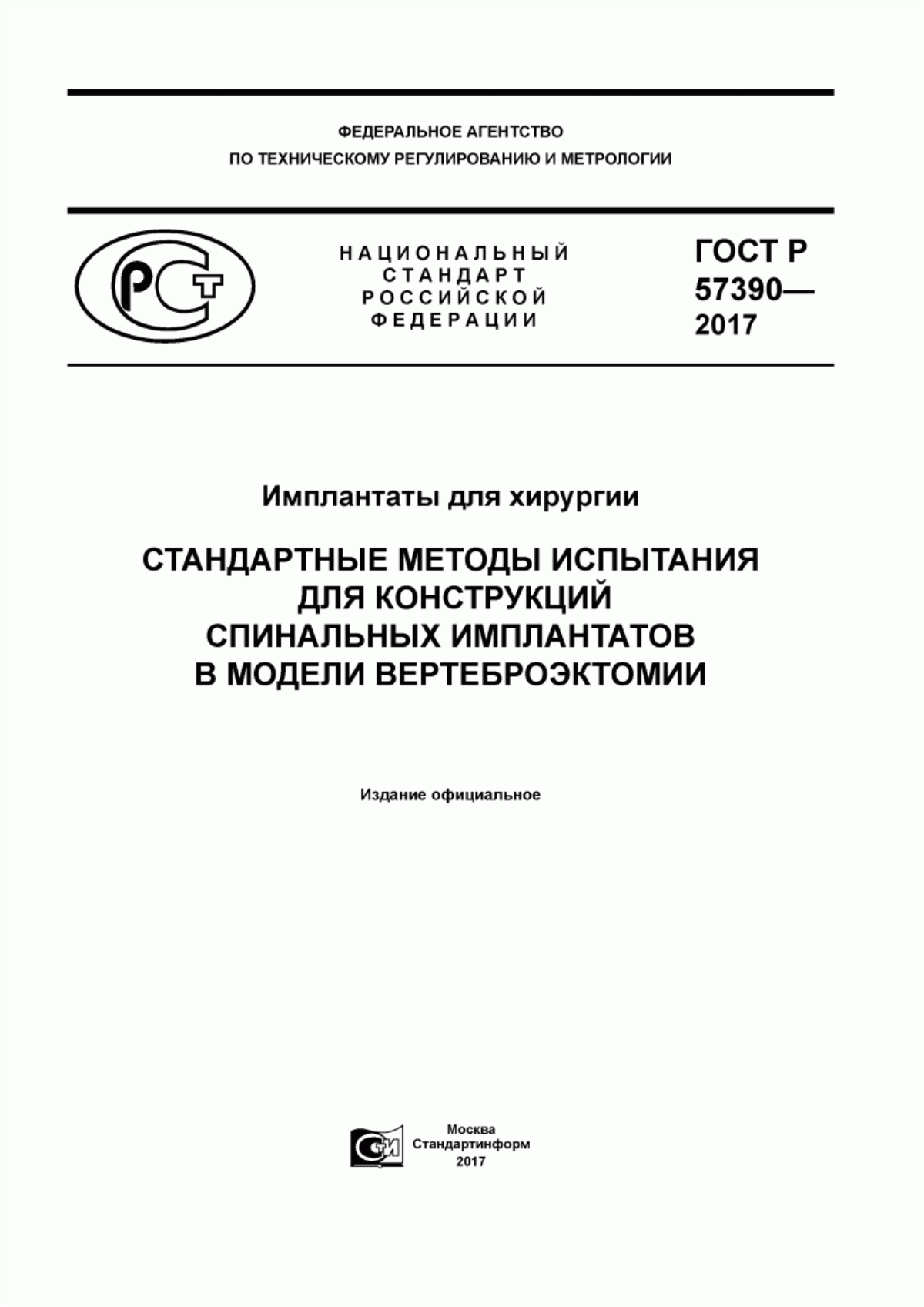 ФЕДЕРАЛЬНОЕ АГЕНТСТВО
ПО ТЕХНИЧЕСКОМУ РЕГУЛИРОВАНИЮ И МЕТРОЛОГИИ

РСТ

НАЦИОНАЛЬНЫЙ
СТАНДАРТ
РОССИЙСКОЙ
ФЕДЕРАЦИИ

ГОСТ Р
57390—
2017

Имплантаты для хирургии

СТАНДАРТНЫЕ МЕТОДЫ ИСПЫТАНИЯ
ДЛЯ КОНСТРУКЦИЙ
СПИНАЛЬНЫХ ИМПЛАНТАТОВ
В МОДЕЛИ ВЕРТЕБРОЭКТОМИИ

Издание официальное

СИ

Москва
Стандартинформ
2017